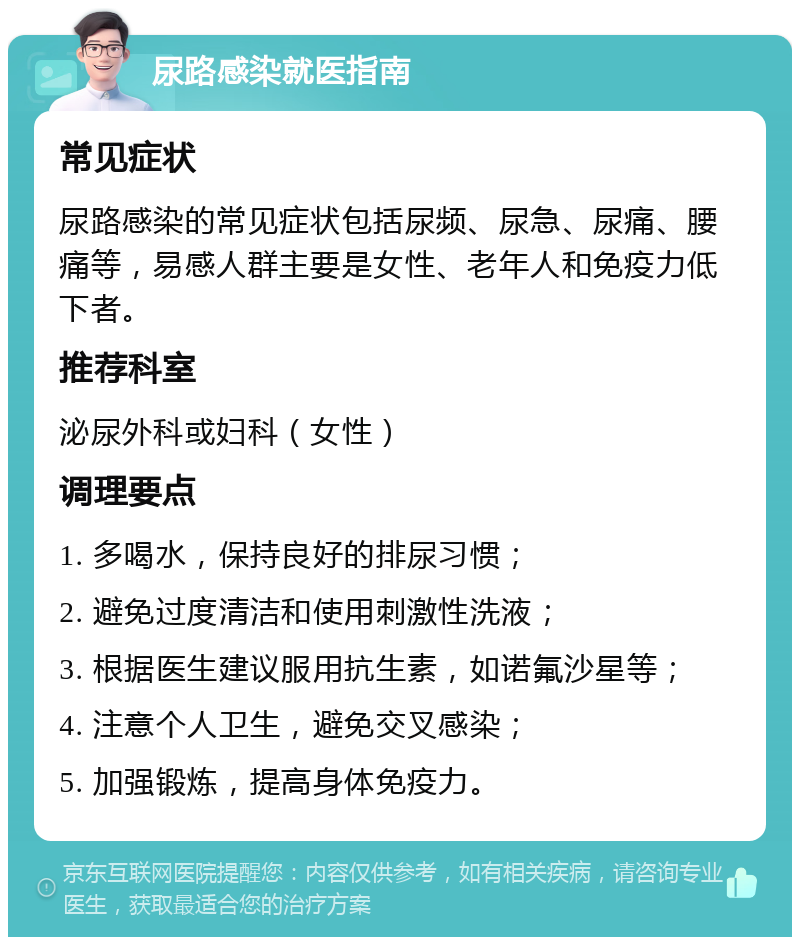 尿路感染就医指南

常见症状

尿路感染的常见症状包括尿频、尿急、尿痛、腰痛等，易感人群主要是女性、老年人和免疫力低下者。

推荐科室

泌尿外科或妇科（女性）

调理要点

1. 多喝水，保持良好的排尿习惯；

2. 避免过度清洁和使用刺激性洗液；

3. 根据医生建议服用抗生素，如诺氟沙星等；

4. 注意个人卫生，避免交叉感染；

5. 加强锻炼，提高身体免疫力。

京东互联网医院提醒您：内容仅供参考，如有相关疾病，请咨询专业医生，获取最适合您的治疗方案